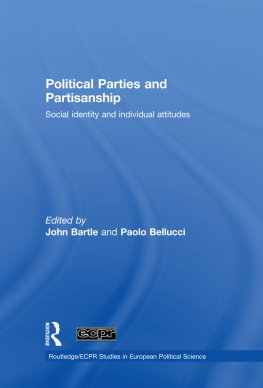 Political Parties and Partisanship

Social identity and individual attitudes

Edited by
John Bartle and Paolo Bellucci

Routledge

ecpr

Routledge/ECPR Studies in European Political Science